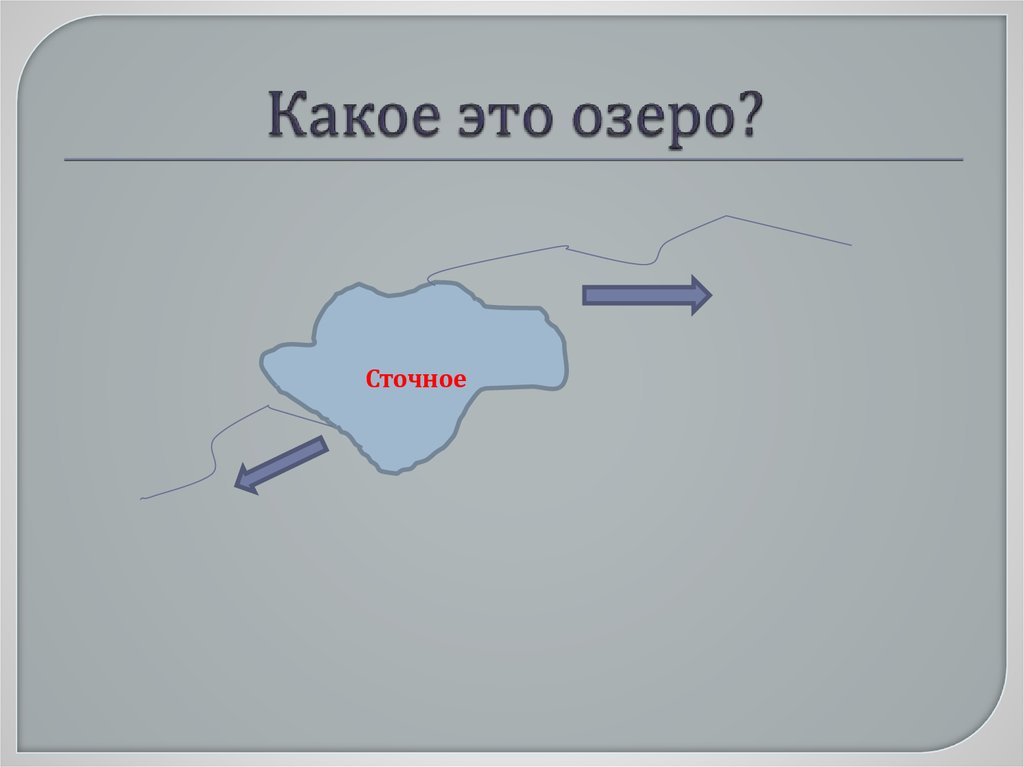 Какое это озеро?

Сточное